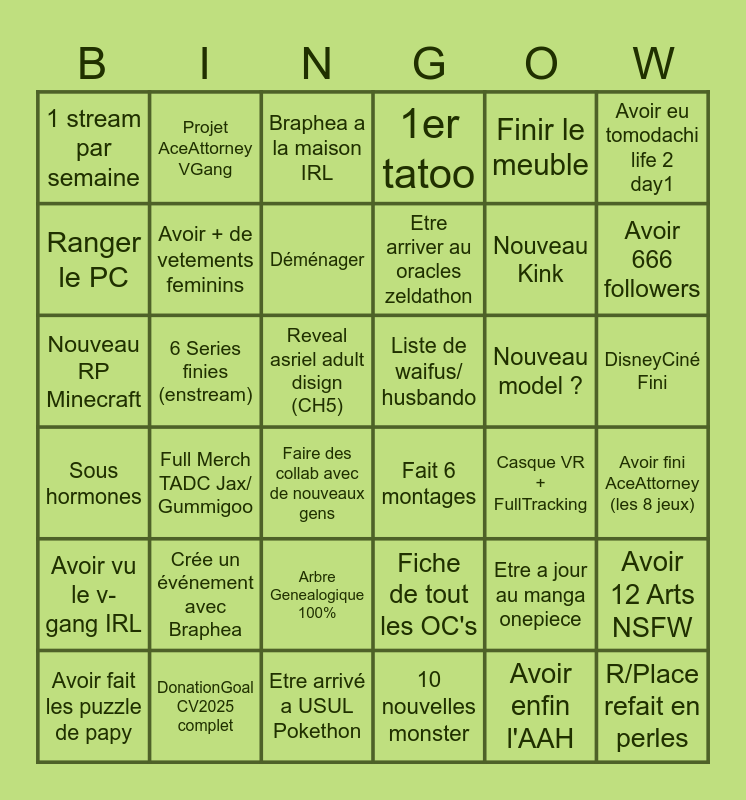 | B | I | N | G | O | W |
|---|---|---|---|---|---|
| 1 stream par semaine | Projet AceAttorney VGang | Braphea a la maison IRL | 1er tatoo | Finir le meuble | Avoir eu tomodachi life 2 day1 |
| Ranger le PC | Avoir + de vetements feminins | Déménager | Etre arriver au oracles zeldathon | Nouveau Kink | Avoir 666 followers |
| Nouveau RP Minecraft | 6 Series finies (enstream) | Reveal asriel adult disign (CH5) | Liste de waifus/ husbando | Nouveau model ? | DisneyCiné Fini |
| Sous hormones | Full Merch TADC Jax/ Gummigoo | Faire des collab avec de nouveaux gens | Fait 6 montages | Casque VR + FullTracking | Avoir fini AceAttorney (les 8 jeux) |
| Avoir vu le v-gang IRL | Crée un événement avec Braphea | Arbre Genealogique 100% | Fiche de tout les OC's | Etre a jour au manga onepiece | Avoir 12 Arts NSFW |
| Avoir fait les puzzle de papy | DonationGoal CV2025 complet | Etre arrivé a USUL Pokethon | 10 nouvelles monster | Avoir enfin l'AAH | R/Place refait en perles |